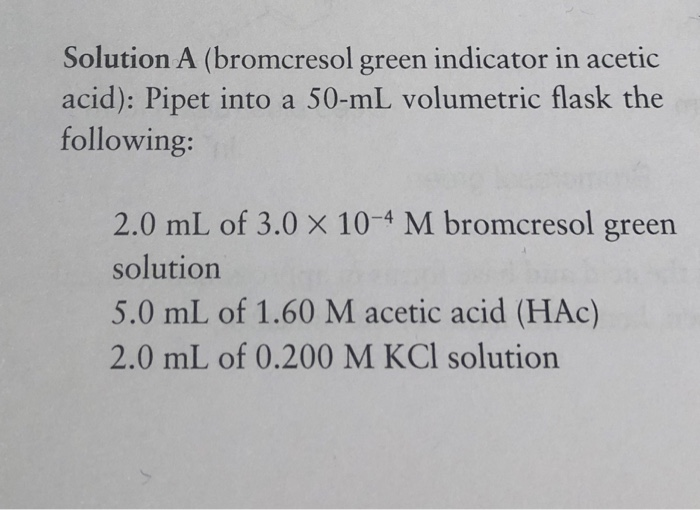 Solution A (bromcresol green indicator in acetic acid): Pipet into a 50-mL volumetric flask the following:

2.0 mL of $3.0 \times 10^{-4}$ M bromcresol green solution
5.0 mL of 1.60 M acetic acid (HAc)
2.0 mL of 0.200 M KCl solution